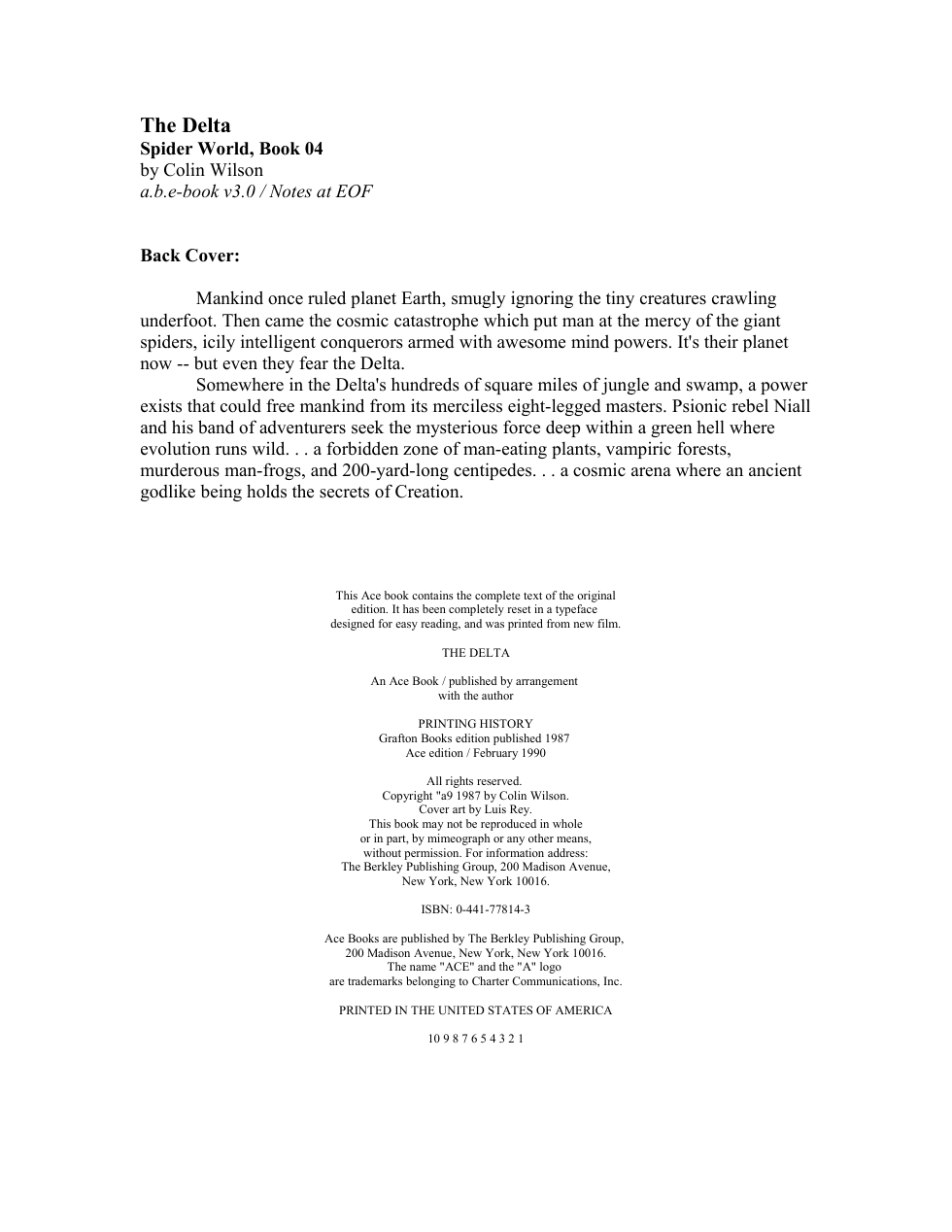 The Delta
Spider World, Book 04
by Colin Wilson
a.b.e-book v3.0 / Notes at EOF

Back Cover:

Mankind once ruled planet Earth, smugly ignoring the tiny creatures crawling underfoot. Then came the cosmic catastrophe which put man at the mercy of the giant spiders, icily intelligent conquerors armed with awesome mind powers. It's their planet now -- but even they fear the Delta.

Somewhere in the Delta's hundreds of square miles of jungle and swamp, a power exists that could free mankind from its merciless eight-legged masters. Psionic rebel Niall and his band of adventurers seek the mysterious force deep within a green hell where evolution runs wild. . . a forbidden zone of man-eating plants, vampiric forests, murderous man-frogs, and 200-yard-long centipedes. . . a cosmic arena where an ancient godlike being holds the secrets of Creation.

This Ace book contains the complete text of the original edition. It has been completely reset in a typeface designed for easy reading, and was printed from new film.

THE DELTA

An Ace Book / published by arrangement
with the author

PRINTING HISTORY
Grafton Books edition published 1987
Ace edition / February 1990

All rights reserved.
Copyright "a9 1987 by Colin Wilson.
Cover art by Luis Rey.
This book may not be reproduced in whole
or in part, by mimeograph or any other means,
without permission. For information address:
The Berkley Publishing Group, 200 Madison Avenue,
New York, New York 10016.

ISBN: 0-441-77814-3

Ace Books are published by The Berkley Publishing Group,
200 Madison Avenue, New York, New York 10016.
The name "ACE" and the "A" logo
are trademarks belonging to Charter Communications, Inc.

PRINTED IN THE UNITED STATES OF AMERICA

10 9 8 7 6 5 4 3 2 1